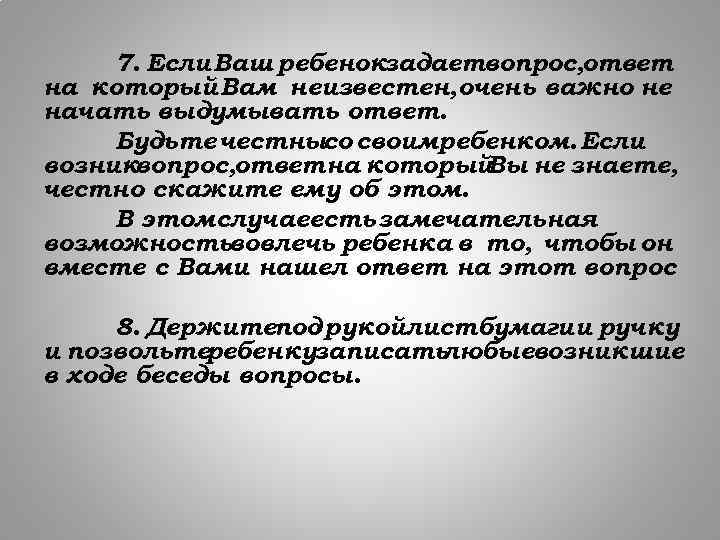 7. Если Ваш ребенок задает вопрос, ответ на который Вам неизвестен, очень важно не начать выдумывать ответ.

Будьте честны со своим ребенком. Если возник вопрос, ответ на который Вы не знаете, честно скажите ему об этом.

В этом случае есть замечательная возможность вовлечь ребенка в то, чтобы он вместе с Вами нашел ответ на этот вопрос

8. Держите под рукой лист бумаги и ручку и позвольте ребенку записать любые возникшие в ходе беседы вопросы.